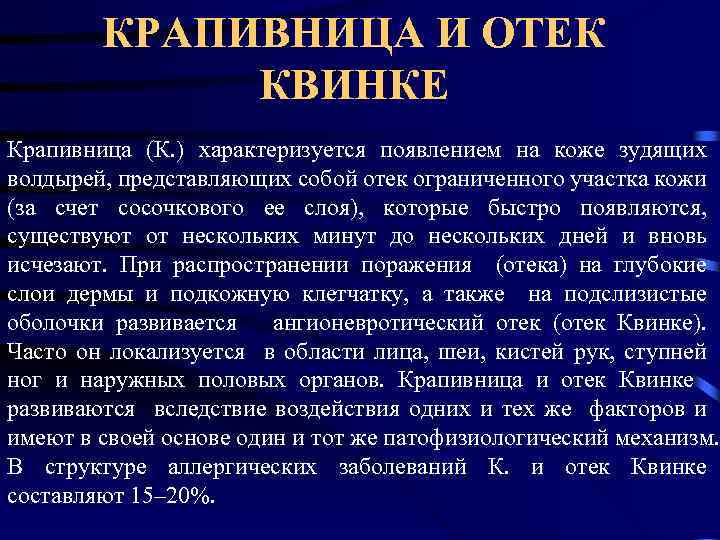 КРАПИВНИЦА И ОТЕК КВИНКЕ

Крапивница (К.) характеризуется появлением на коже зудящих волдырей, представляющих собой отек ограниченного участка кожи (за счет сосочкового ее слоя), которые быстро появляются, существуют от нескольких минут до нескольких дней и вновь исчезают. При распространении поражения (отека) на глубокие слои дермы и подкожную клетчатку, а также на подслизистые оболочки развивается ангионевротический отек (отек Квинке). Часто он локализуется в области лица, шеи, кистей рук, ступней ног и наружных половых органов. Крапивница и отек Квинке развиваются вследствие воздействия одних и тех же факторов и имеют в своей основе один и тот же патофизиологический механизм. В структуре аллергических заболеваний К. и отек Квинке составляют 15–20%.